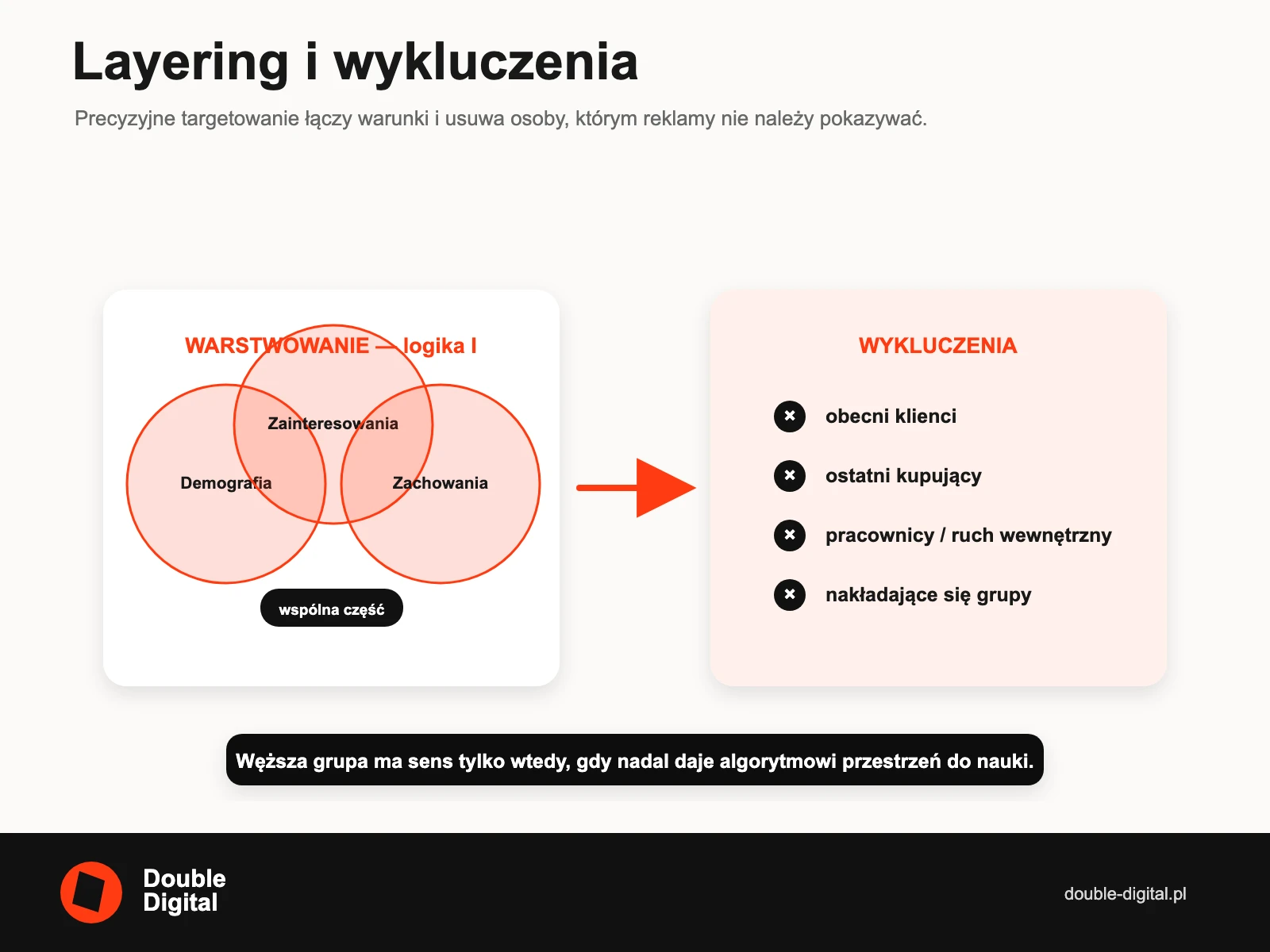 Layering i wykluczenia

Precyzyjne targetowanie łączy warunki i usuwa osoby, którym reklamy nie należy pokazywać.

WARSTWOWANIE — logika I

Zainteresowania

Demografia

Zachowania

wspólna część

WYKLUCZENIA

obecni klienci

ostatni kupujący

pracownicy / ruch wewnętrzny

nakładające się grupy

Węższa grupa ma sens tylko wtedy, gdy nadal daje algorytmowi przestrzeń do nauki.

Double Digital

double-digital.pl